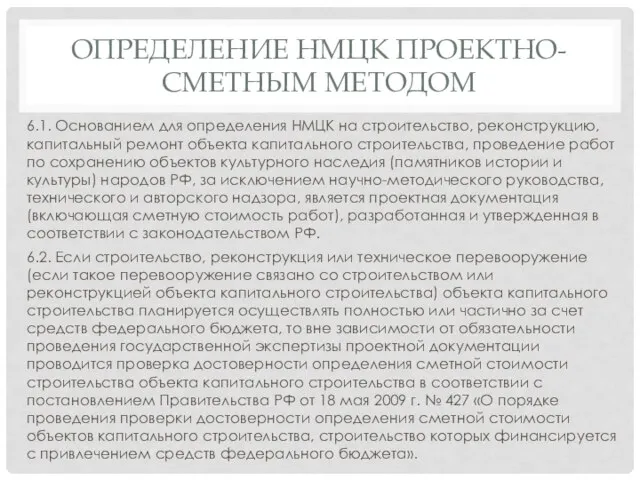 ОПРЕДЕЛЕНИЕ НМЦК ПРОЕКТНО-СМЕТНЫМ МЕТОДОМ

6.1. Основанием для определения НМЦК на строительство, реконструкцию, капитальный ремонт объекта капитального строительства, проведение работ по сохранению объектов культурного наследия (памятников истории и культуры) народов РФ, за исключением научно-методического руководства, технического и авторского надзора, является проектная документация (включающая сметную стоимость работ), разработанная и утвержденная в соответствии с законодательством РФ.

6.2. Если строительство, реконструкция или техническое перевооружение (если такое перевооружение связано со строительством или реконструкцией объекта капитального строительства) объекта капитального строительства планируется осуществлять полностью или частично за счет средств федерального бюджета, то вне зависимости от обязательности проведения государственной экспертизы проектной документации проводится проверка достоверности определения сметной стоимости строительства объекта капитального строительства в соответствии с постановлением Правительства РФ от 18 мая 2009 г. № 427 «О порядке проведения проверки достоверности определения сметной стоимости объектов капитального строительства, строительство которых финансируется с привлечением средств федерального бюджета».